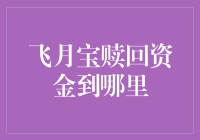 飞月宝赎回资金到哪里